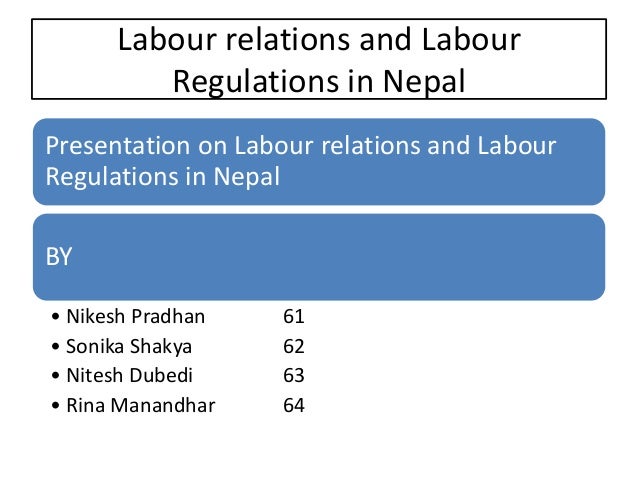 Labour relations and Labour Regulations in Nepal

Presentation on Labour relations and Labour Regulations in Nepal

BY

• Nikesh Pradhan 61
• Sonika Shakya 62
• Nitesh Dubedi 63
• Rina Manandhar 64